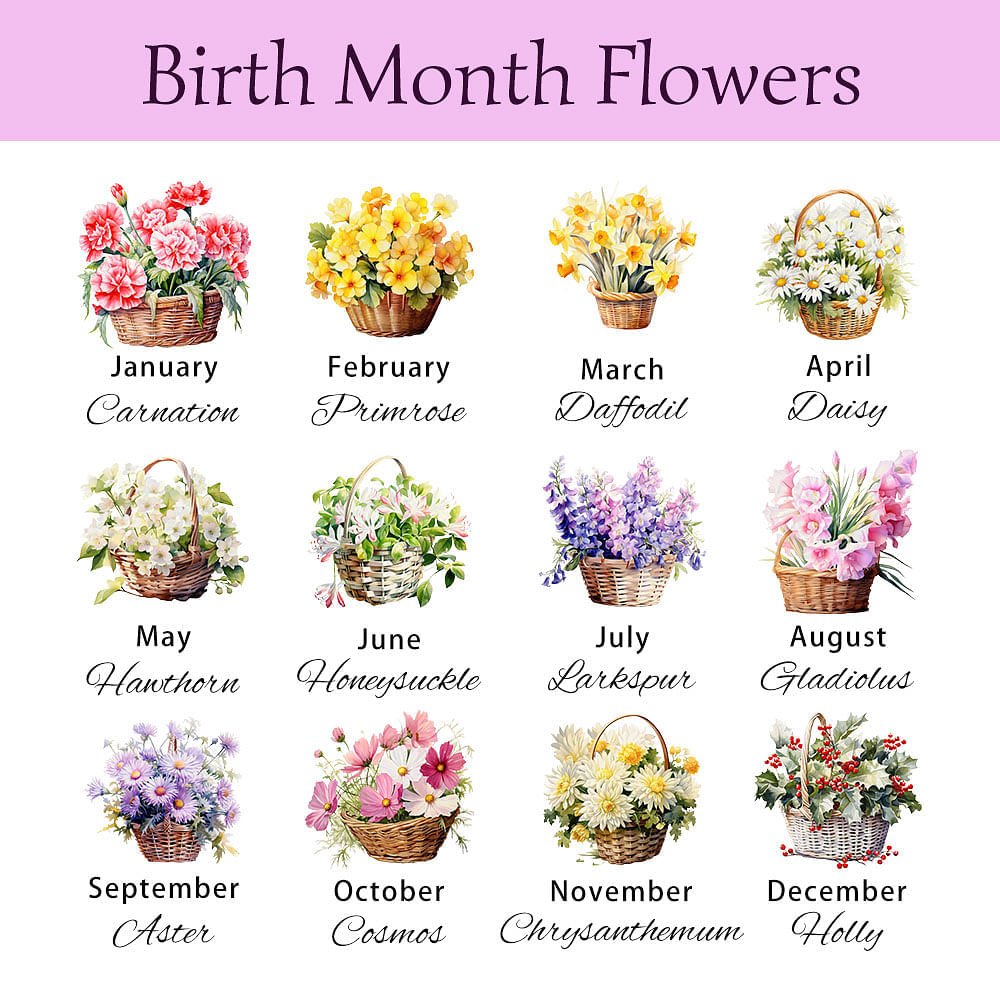 Birth Month Flowers

January
Carnation

February
Primrose

March
Daffodil

April
Daisy

May
Hawthorn

June
Honeysuckle

July
Larkspur

August
Gladiolus

September
Aster

October
Cosmos

November
Chrysanthemum

December
Holly